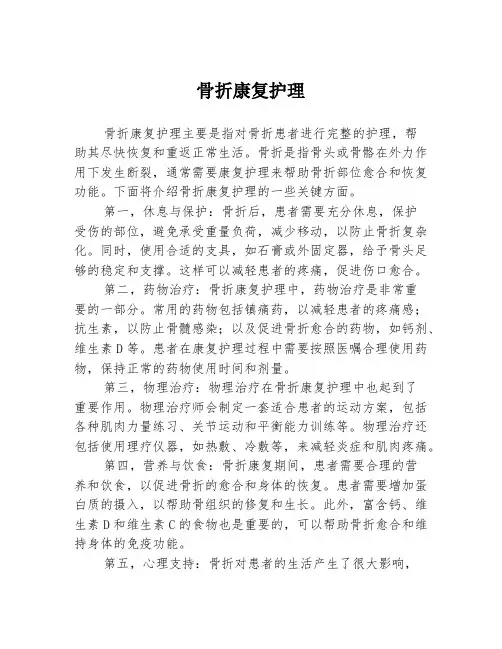 骨折康复护理

骨折康复护理主要是指对骨折患者进行完整的护理，帮助其尽快恢复和重返正常生活。骨折是指骨头或骨骼在外力作用下发生断裂，通常需要康复护理来帮助骨折部位愈合和恢复功能。下面将介绍骨折康复护理的一些关键方面。

第一，休息与保护：骨折后，患者需要充分休息，保护受伤的部位，避免承受重量负荷，减少移动，以防止骨折复杂化。同时，使用合适的支具，如石膏或外固定器，给予骨头足够的稳定和支撑。这样可以减轻患者的疼痛，促进伤口愈合。

第二，药物治疗：骨折康复护理中，药物治疗是非常重要的一部分。常用的药物包括镇痛药，以减轻患者的疼痛感；抗生素，以防止骨髓感染；以及促进骨折愈合的药物，如钙剂、维生素D等。患者在康复护理过程中需要按照医嘱合理使用药物，保持正常的药物使用时间和剂量。

第三，物理治疗：物理治疗在骨折康复护理中也起到了重要作用。物理治疗师会制定一套适合患者的运动方案，包括各种肌肉力量练习、关节运动和平衡能力训练等。物理治疗还包括使用理疗仪器，如热敷、冷敷等，来减轻炎症和肌肉疼痛。

第四，营养与饮食：骨折康复期间，患者需要合理的营养和饮食，以促进骨折的愈合和身体的恢复。患者需要增加蛋白质的摄入，以帮助骨组织的修复和生长。此外，富含钙、维生素D和维生素C的食物也是重要的，可以帮助骨折愈合和维持身体的免疫功能。

第五，心理支持：骨折对患者的生活产生了很大影响，